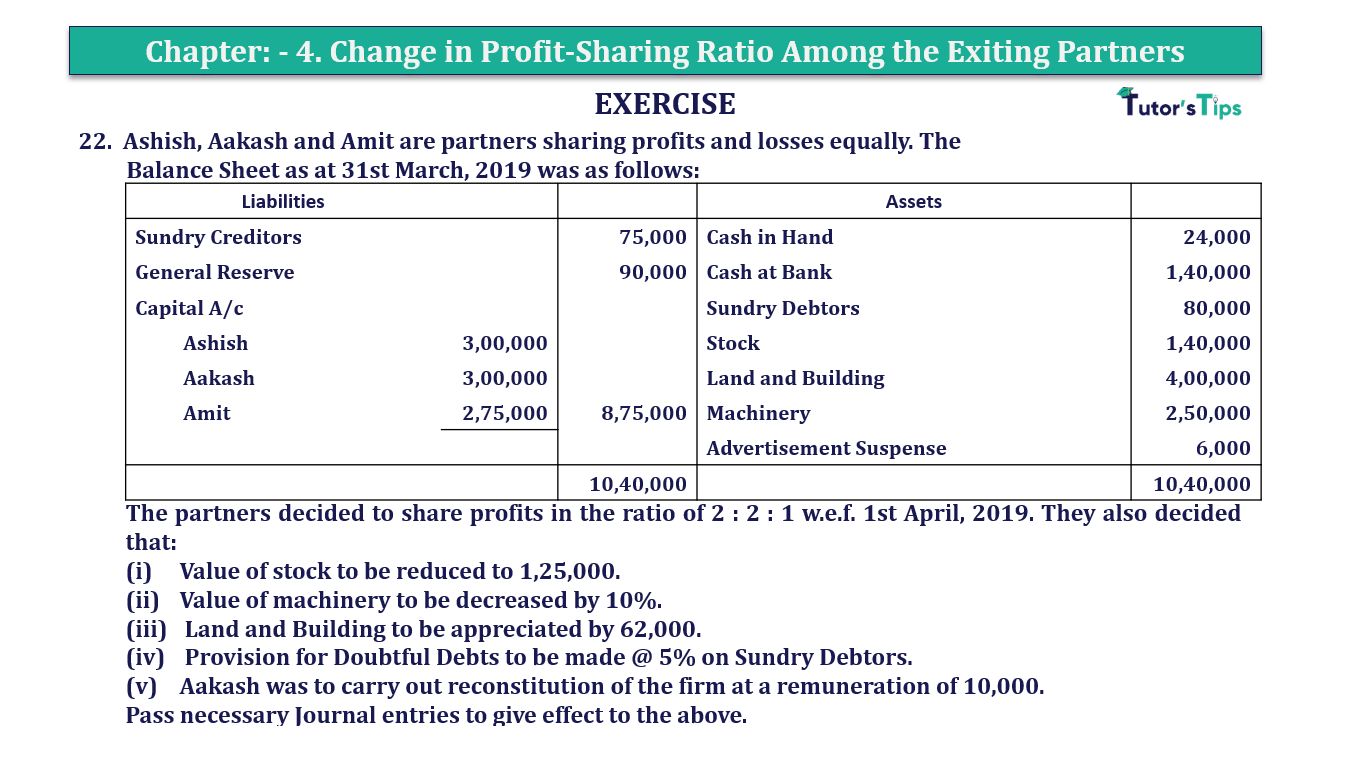 Chapter: - 4. Change in Profit-Sharing Ratio Among the Exiting Partners

EXERCISE

Tutor's Tips

22. Ashish, Aakash and Amit are partners sharing profits and losses equally. The Balance Sheet as at 31st March, 2019 was as follows:

| Liabilities | | | Assets | |
|---|---|---|---|---|
| Sundry Creditors | | 75,000 | Cash in Hand | 24,000 |
| General Reserve | | 90,000 | Cash at Bank | 1,40,000 |
| Capital A/c | | | Sundry Debtors | 80,000 |
| Ashish | 3,00,000 | | Stock | 1,40,000 |
| Aakash | 3,00,000 | | Land and Building | 4,00,000 |
| Amit | 2,75,000 | 8,75,000 | Machinery | 2,50,000 |
| | | | Advertisement Suspense | 6,000 |
| | | 10,40,000 | | 10,40,000 |

The partners decided to share profits in the ratio of 2 : 2 : 1 w.e.f. 1st April, 2019. They also decided that:
(i) Value of stock to be reduced to 1,25,000.
(ii) Value of machinery to be decreased by 10%.
(iii) Land and Building to be appreciated by 62,000.
(iv) Provision for Doubtful Debts to be made @ 5% on Sundry Debtors.
(v) Aakash was to carry out reconstitution of the firm at a remuneration of 10,000.
Pass necessary Journal entries to give effect to the above.